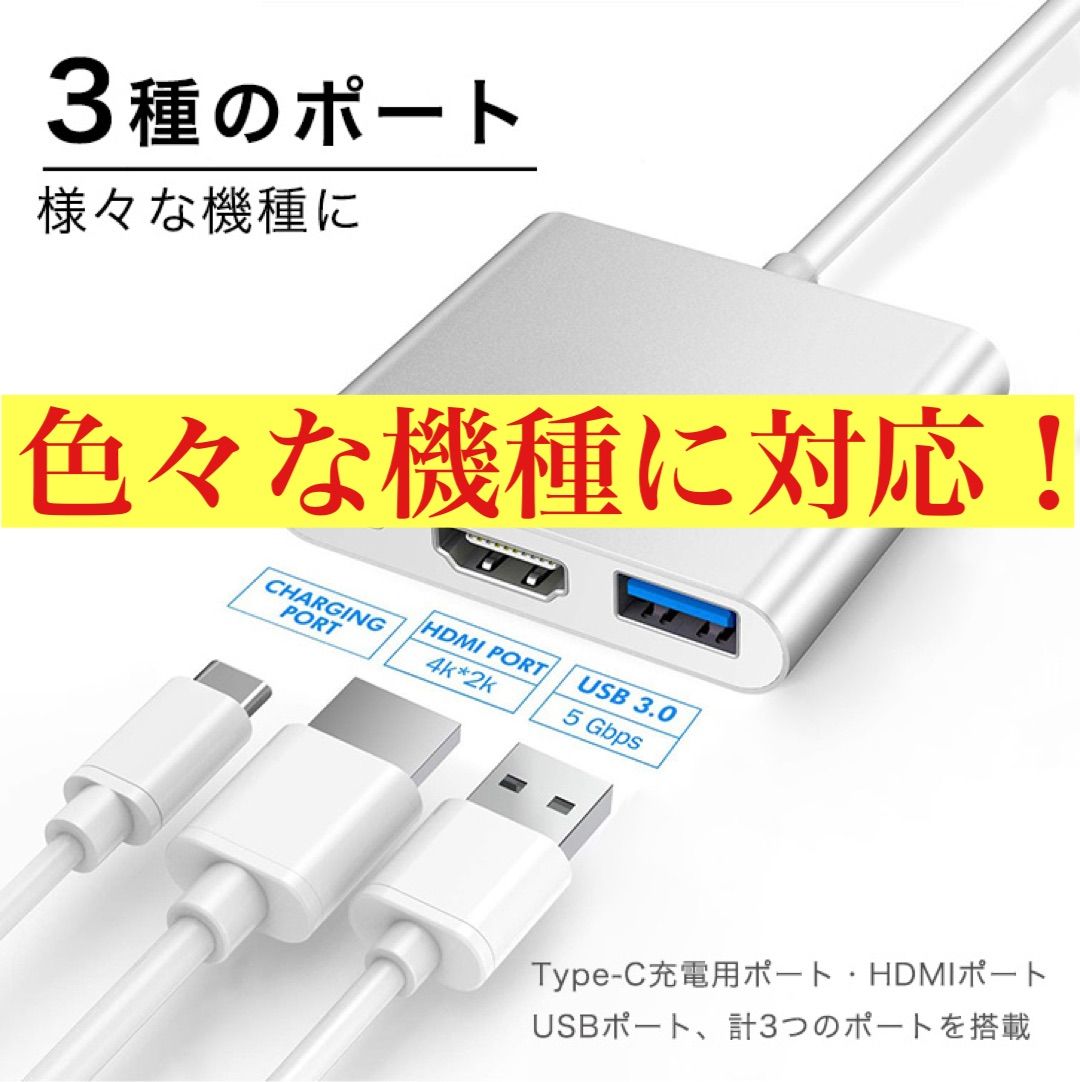 3種のポート
様々な機種に

色々な機種に対応！

CHARGING PORT

HDMI PORT
4k*2k

USB 3.0
5 Gbps

Type-C充電用ポート・HDMIポート
USBポート、計3つのポートを搭載